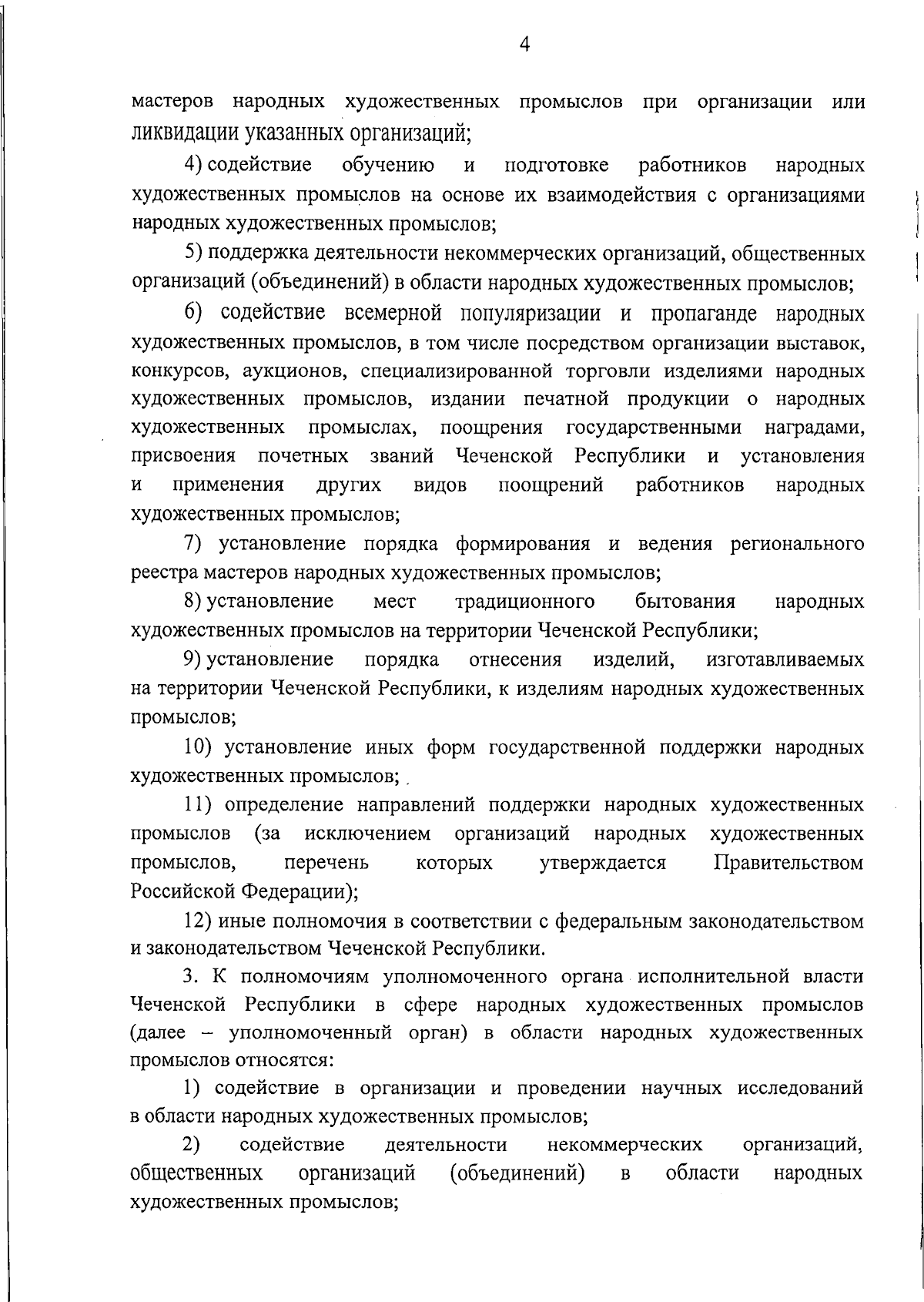 4

мастеров народных художественных промыслов при организации или ликвидации указанных организаций;

4) содействие обучению и подготовке работников народных художественных промыслов на основе их взаимодействия с организациями народных художественных промыслов;

5) поддержка деятельности некоммерческих организаций, общественных организаций (объединений) в области народных художественных промыслов;

6) содействие всемерной популяризации и пропаганде народных художественных промыслов, в том числе посредством организации выставок, конкурсов, аукционов, специализированной торговли изделиями народных художественных промыслов, издании печатной продукции о народных художественных промыслах, поощрения государственными наградами, присвоения почетных званий Чеченской Республики и установления и применения других видов поощрений работников народных художественных промыслов;

7) установление порядка формирования и ведения регионального реестра мастеров народных художественных промыслов;

8) установление мест традиционного бытования народных художественных промыслов на территории Чеченской Республики;

9) установление порядка отнесения изделий, изготавливаемых на территории Чеченской Республики, к изделиям народных художественных промыслов;

10) установление иных форм государственной поддержки народных художественных промыслов;

11) определение направлений поддержки народных художественных промыслов (за исключением организаций народных художественных промыслов, перечень которых утверждается Правительством Российской Федерации);

12) иные полномочия в соответствии с федеральным законодательством и законодательством Чеченской Республики.

3. К полномочиям уполномоченного органа исполнительной власти Чеченской Республики в сфере народных художественных промыслов (далее – уполномоченный орган) в области народных художественных промыслов относятся:

1) содействие в организации и проведении научных исследований в области народных художественных промыслов;

2) содействие деятельности некоммерческих организаций, общественных организаций (объединений) в области народных художественных промыслов;